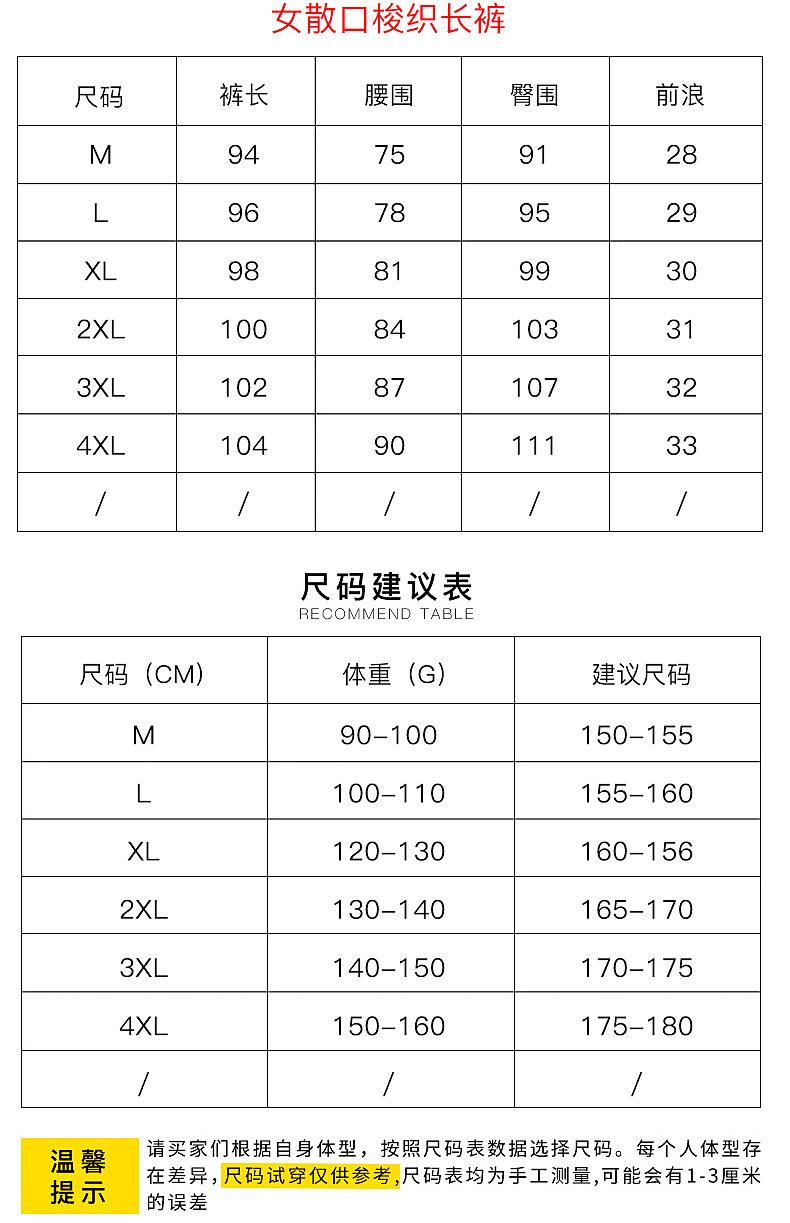 女散口梭织长裤

| 尺码 | 裤长 | 腰围 | 臀围 | 前浪 |
|---|---|---|---|---|
| M | 94 | 75 | 91 | 28 |
| L | 96 | 78 | 95 | 29 |
| XL | 98 | 81 | 99 | 30 |
| 2XL | 100 | 84 | 103 | 31 |
| 3XL | 102 | 87 | 107 | 32 |
| 4XL | 104 | 90 | 111 | 33 |
| / | / | / | / | / |

尺码建议表
RECOMMEND TABLE

| 尺码（CM） | 体重（G） | 建议尺码 |
|---|---|---|
| M | 90-100 | 150-155 |
| L | 100-110 | 155-160 |
| XL | 120-130 | 160-156 |
| 2XL | 130-140 | 165-170 |
| 3XL | 140-150 | 170-175 |
| 4XL | 150-160 | 175-180 |
| / | / | / |

温馨提示

请买家们根据自身体型，按照尺码表数据选择尺码。每个人体型存在差异，尺码试穿仅供参考,尺码表均为手工测量,可能会有1-3厘米的误差